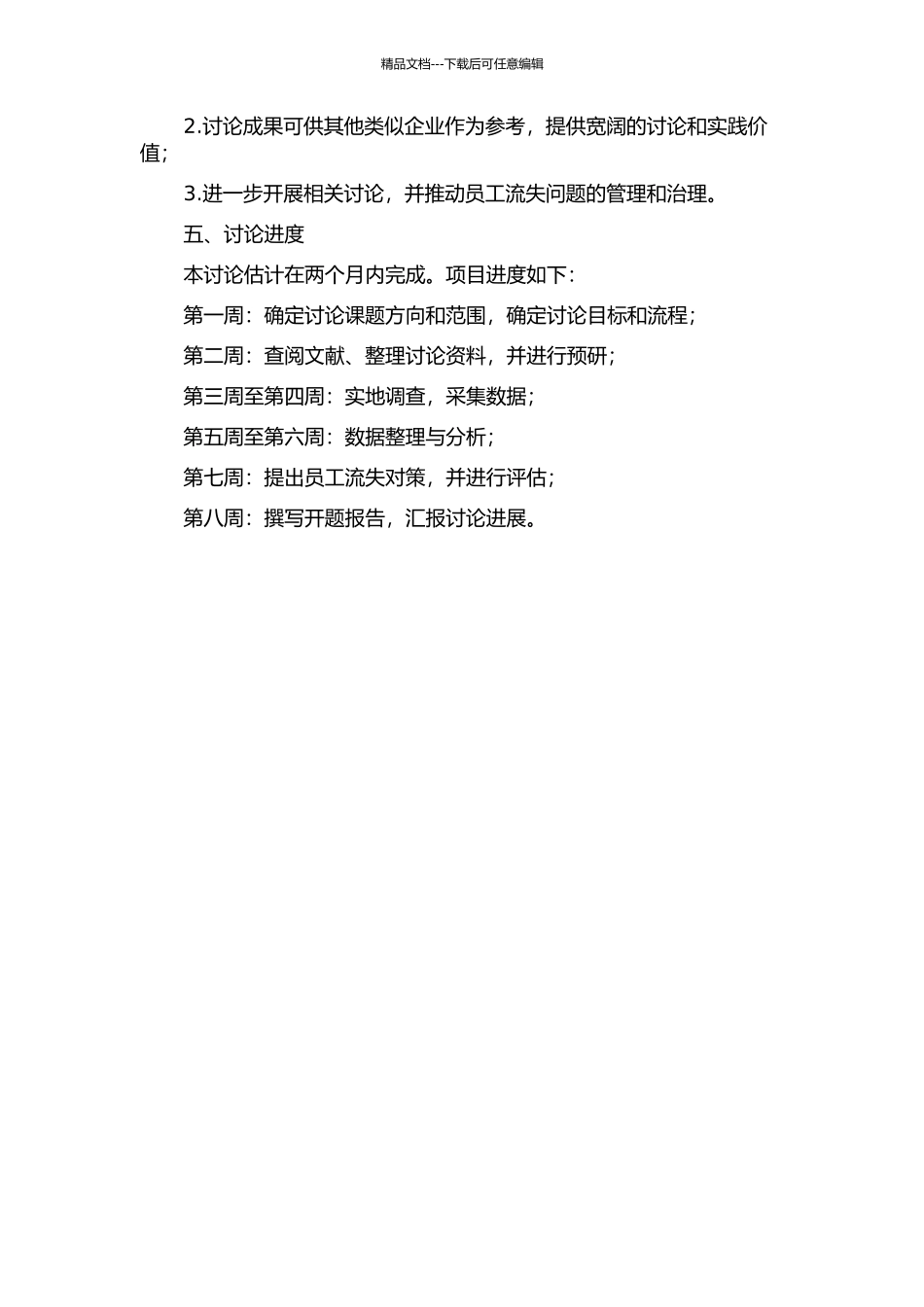 精品文档---下载后可任意编辑

2.讨论成果可供其他类似企业作为参考，提供宽阔的讨论和实践价值；

3.进一步开展相关讨论，并推动员工流失问题的管理和治理。

五、讨论进度

本讨论估计在两个月内完成。项目进度如下：

第一周：确定讨论课题方向和范围，确定讨论目标和流程；

第二周：查阅文献、整理讨论资料，并进行预研；

第三周至第四周：实地调查，采集数据；

第五周至第六周：数据整理与分析；

第七周：提出员工流失对策，并进行评估；

第八周：撰写开题报告，汇报讨论进展。